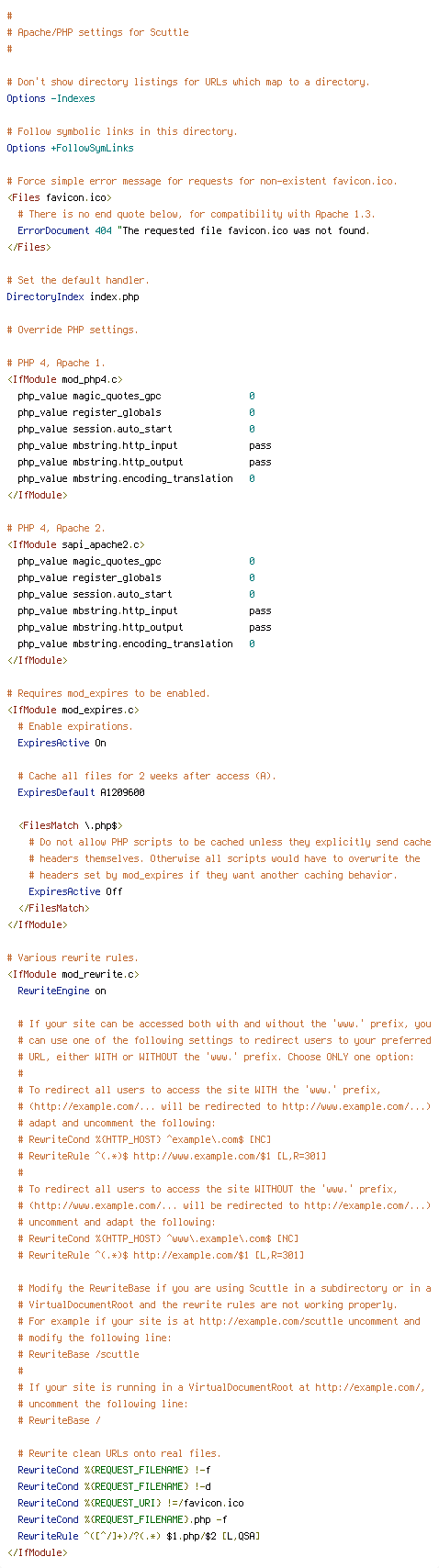 #
# Apache/PHP settings for Scuttle
#

# Don't show directory listings for URLs which map to a directory.
Options -Indexes

# Follow symbolic links in this directory.
Options +FollowSymLinks

# Force simple error message for requests for non-existent favicon.ico.
<Files favicon.ico>
  # There is no end quote below, for compatibility with Apache 1.3.
  ErrorDocument 404 "The requested file favicon.ico was not found.
</Files>

# Set the default handler.
DirectoryIndex index.php

# Override PHP settings.

# PHP 4, Apache 1.
<IfModule mod_php4.c>
  php_value magic_quotes_gpc                0
  php_value register_globals                0
  php_value session.auto_start              0
  php_value mbstring.http_input             pass
  php_value mbstring.http_output            pass
  php_value mbstring.encoding_translation   0
</IfModule>

# PHP 4, Apache 2.
<IfModule sapi_apache2.c>
  php_value magic_quotes_gpc                0
  php_value register_globals                0
  php_value session.auto_start              0
  php_value mbstring.http_input             pass
  php_value mbstring.http_output            pass
  php_value mbstring.encoding_translation   0
</IfModule>

# Requires mod_expires to be enabled.
<IfModule mod_expires.c>
  # Enable expirations.
  ExpiresActive On

  # Cache all files for 2 weeks after access (A).
  ExpiresDefault A1209600

  <FilesMatch \.php$>
    # Do not allow PHP scripts to be cached unless they explicitly send cache
    # headers themselves. Otherwise all scripts would have to overwrite the
    # headers set by mod_expires if they want another caching behavior.
    ExpiresActive Off
  </FilesMatch>
</IfModule>

# Various rewrite rules.
<IfModule mod_rewrite.c>
  RewriteEngine on

  # If your site can be accessed both with and without the 'www.' prefix, you
  # can use one of the following settings to redirect users to your preferred
  # URL, either WITH or WITHOUT the 'www.' prefix. Choose ONLY one option:
  #
  # To redirect all users to access the site WITH the 'www.' prefix,
  # (http://example.com/... will be redirected to http://www.example.com/...)
  # adapt and uncomment the following:
  # RewriteCond %{HTTP_HOST} ^example\.com$ [NC]
  # RewriteRule ^(.*)$ http://www.example.com/$1 [L,R=301]
  #
  # To redirect all users to access the site WITHOUT the 'www.' prefix,
  # (http://www.example.com/... will be redirected to http://example.com/...)
  # uncomment and adapt the following:
  # RewriteCond %{HTTP_HOST} ^www\.example\.com$ [NC]
  # RewriteRule ^(.*)$ http://example.com/$1 [L,R=301]

  # Modify the RewriteBase if you are using Scuttle in a subdirectory or in a
  # VirtualDocumentRoot and the rewrite rules are not working properly.
  # For example if your site is at http://example.com/scuttle uncomment and
  # modify the following line:
  # RewriteBase /scuttle
  #
  # If your site is running in a VirtualDocumentRoot at http://example.com/,
  # uncomment the following line:
  # RewriteBase /

  # Rewrite clean URLs onto real files.
  RewriteCond %{REQUEST_FILENAME} !-f
  RewriteCond %{REQUEST_FILENAME} !-d
  RewriteCond %{REQUEST_URI} !=/favicon.ico
  RewriteCond %{REQUEST_FILENAME}.php -f
  RewriteRule ^([^/]+)/?(.*) $1.php/$2 [L,QSA]
</IfModule>